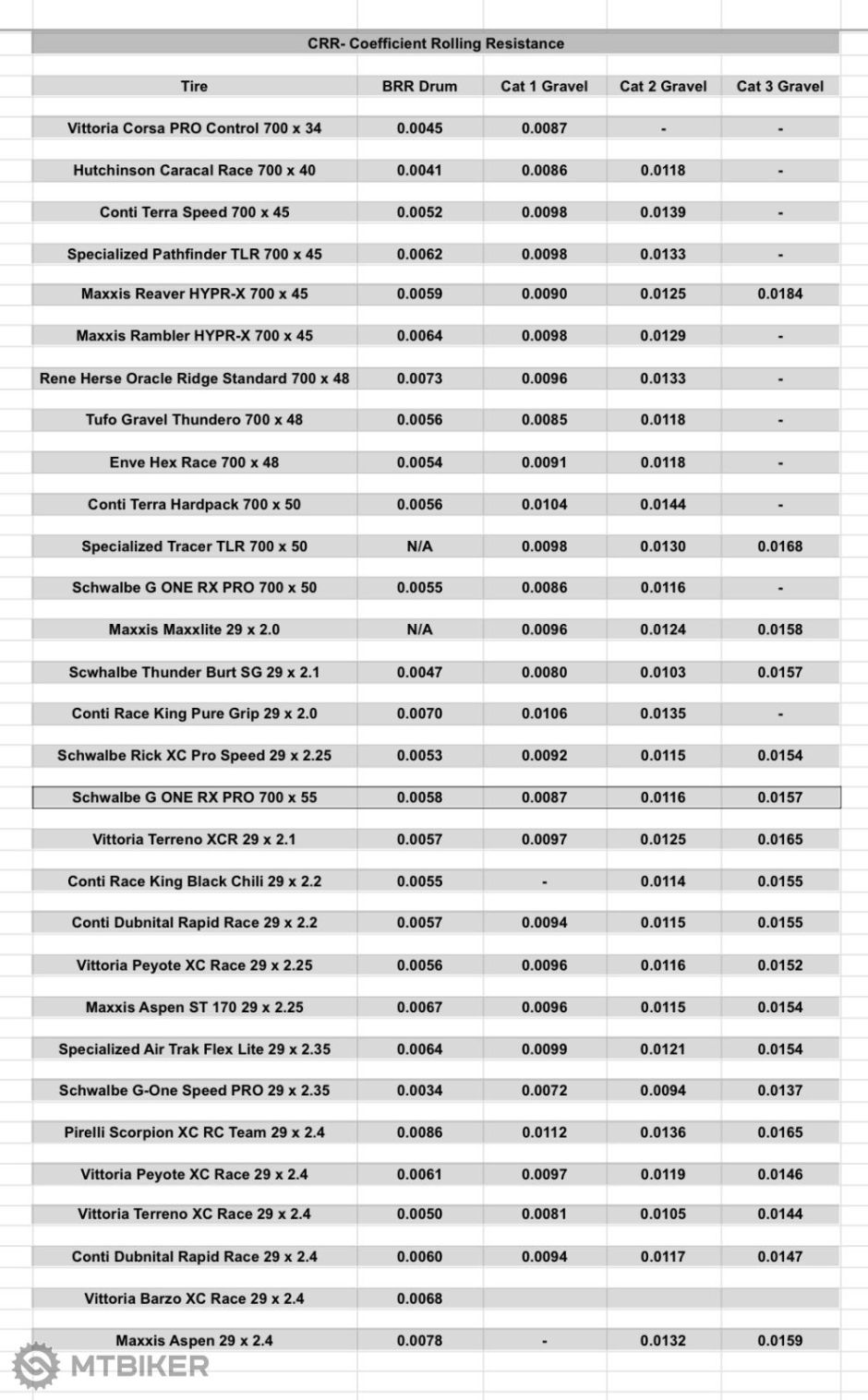 CRR- Coefficient Rolling Resistance

| Tire | BRR Drum | Cat 1 Gravel | Cat 2 Gravel | Cat 3 Gravel |
|---|---|---|---|---|
| Vittoria Corsa PRO Control 700 x 34 | 0.0045 | 0.0087 | - | - |
| Hutchinson Caracal Race 700 x 40 | 0.0041 | 0.0086 | 0.0118 | - |
| Conti Terra Speed 700 x 45 | 0.0052 | 0.0098 | 0.0139 | - |
| Specialized Pathfinder TLR 700 x 45 | 0.0062 | 0.0098 | 0.0133 | - |
| Maxxis Reaver HYPR-X 700 x 45 | 0.0059 | 0.0090 | 0.0125 | 0.0184 |
| Maxxis Rambler HYPR-X 700 x 45 | 0.0064 | 0.0098 | 0.0129 | - |
| Rene Herse Oracle Ridge Standard 700 x 48 | 0.0073 | 0.0096 | 0.0133 | - |
| Tufo Gravel Thundero 700 x 48 | 0.0056 | 0.0085 | 0.0118 | - |
| Enve Hex Race 700 x 48 | 0.0054 | 0.0091 | 0.0118 | - |
| Conti Terra Hardpack 700 x 50 | 0.0056 | 0.0104 | 0.0144 | - |
| Specialized Tracer TLR 700 x 50 | N/A | 0.0098 | 0.0130 | 0.0168 |
| Schwalbe G ONE RX PRO 700 x 50 | 0.0055 | 0.0086 | 0.0116 | - |
| Maxxis Maxxlite 29 x 2.0 | N/A | 0.0096 | 0.0124 | 0.0158 |
| Scwhalbe Thunder Burt SG 29 x 2.1 | 0.0047 | 0.0080 | 0.0103 | 0.0157 |
| Conti Race King Pure Grip 29 x 2.0 | 0.0070 | 0.0106 | 0.0135 | - |
| Schwalbe Rick XC Pro Speed 29 x 2.25 | 0.0053 | 0.0092 | 0.0115 | 0.0154 |
| Schwalbe G ONE RX PRO 700 x 55 | 0.0058 | 0.0087 | 0.0116 | 0.0157 |
| Vittoria Terreno XCR 29 x 2.1 | 0.0057 | 0.0097 | 0.0125 | 0.0165 |
| Conti Race King Black Chili 29 x 2.2 | 0.0055 | - | 0.0114 | 0.0155 |
| Conti Dubnital Rapid Race 29 x 2.2 | 0.0057 | 0.0094 | 0.0115 | 0.0155 |
| Vittoria Peyote XC Race 29 x 2.25 | 0.0056 | 0.0096 | 0.0116 | 0.0152 |
| Maxxis Aspen ST 170 29 x 2.25 | 0.0067 | 0.0096 | 0.0115 | 0.0154 |
| Specialized Air Trak Flex Lite 29 x 2.35 | 0.0064 | 0.0099 | 0.0121 | 0.0154 |
| Schwalbe G-One Speed PRO 29 x 2.35 | 0.0034 | 0.0072 | 0.0094 | 0.0137 |
| Pirelli Scorpion XC RC Team 29 x 2.4 | 0.0086 | 0.0112 | 0.0136 | 0.0165 |
| Vittoria Peyote XC Race 29 x 2.4 | 0.0061 | 0.0097 | 0.0119 | 0.0146 |
| Vittoria Terreno XC Race 29 x 2.4 | 0.0050 | 0.0081 | 0.0105 | 0.0144 |
| Conti Dubnital Rapid Race 29 x 2.4 | 0.0060 | 0.0094 | 0.0117 | 0.0147 |
| Vittoria Barzo XC Race 29 x 2.4 | 0.0068 | | | |
| Maxxis Aspen 29 x 2.4 | 0.0078 | - | 0.0132 | 0.0159 |

MTBIKER